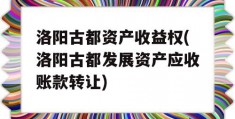 洛阳古都资产收益权(洛阳古都发展资产应收账款转让)